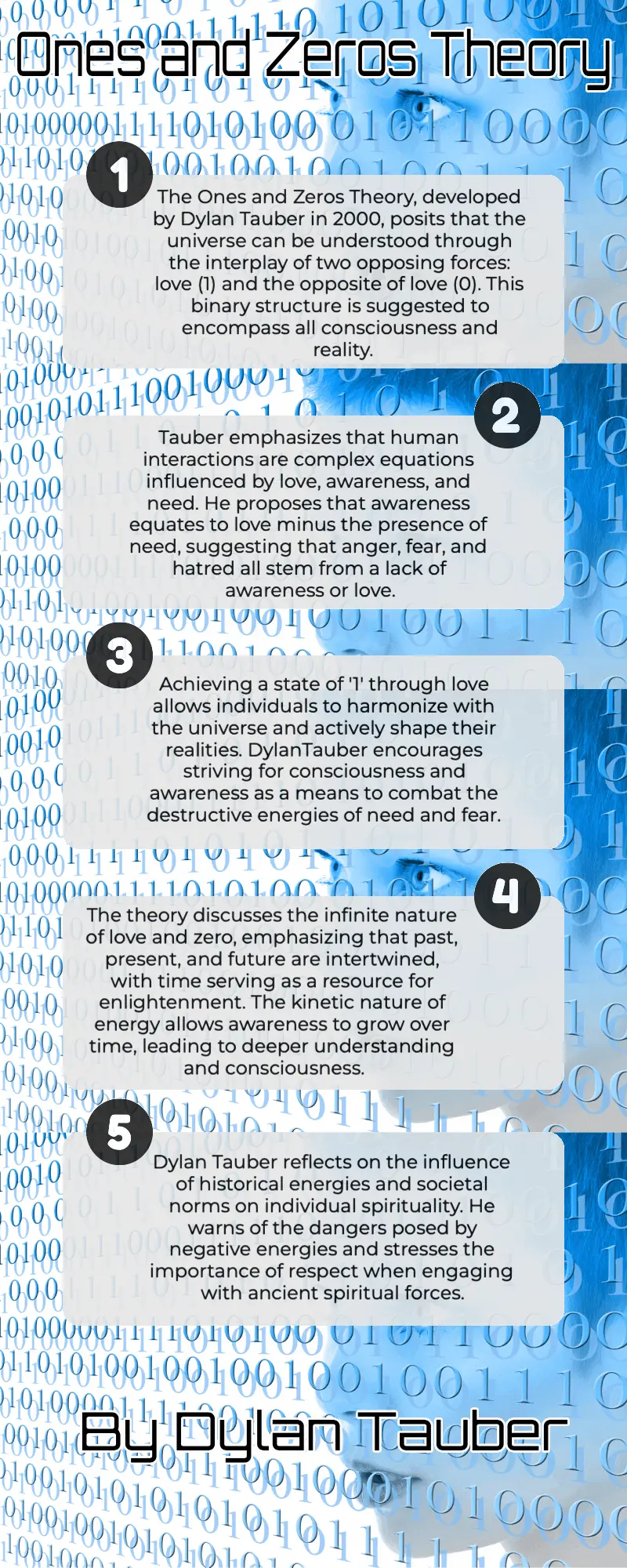 Ones and Zeros Theory

1

The Ones and Zeros Theory, developed by Dylan Tauber in 2000, posits that the universe can be understood through the interplay of two opposing forces: love (1) and the opposite of love (0). This binary structure is suggested to encompass all consciousness and reality.

2

Tauber emphasizes that human interactions are complex equations influenced by love, awareness, and need. He proposes that awareness equates to love minus the presence of need, suggesting that anger, fear, and hatred all stem from a lack of awareness or love.

3

Achieving a state of '1' through love allows individuals to harmonize with the universe and actively shape their realities. DylanTauber encourages striving for consciousness and awareness as a means to combat the destructive energies of need and fear.

4

The theory discusses the infinite nature of love and zero, emphasizing that past, present, and future are intertwined, with time serving as a resource for enlightenment. The kinetic nature of energy allows awareness to grow over time, leading to deeper understanding and consciousness.

5

Dylan Tauber reflects on the influence of historical energies and societal norms on individual spirituality. He warns of the dangers posed by negative energies and stresses the importance of respect when engaging with ancient spiritual forces.

By Dylan Tauber